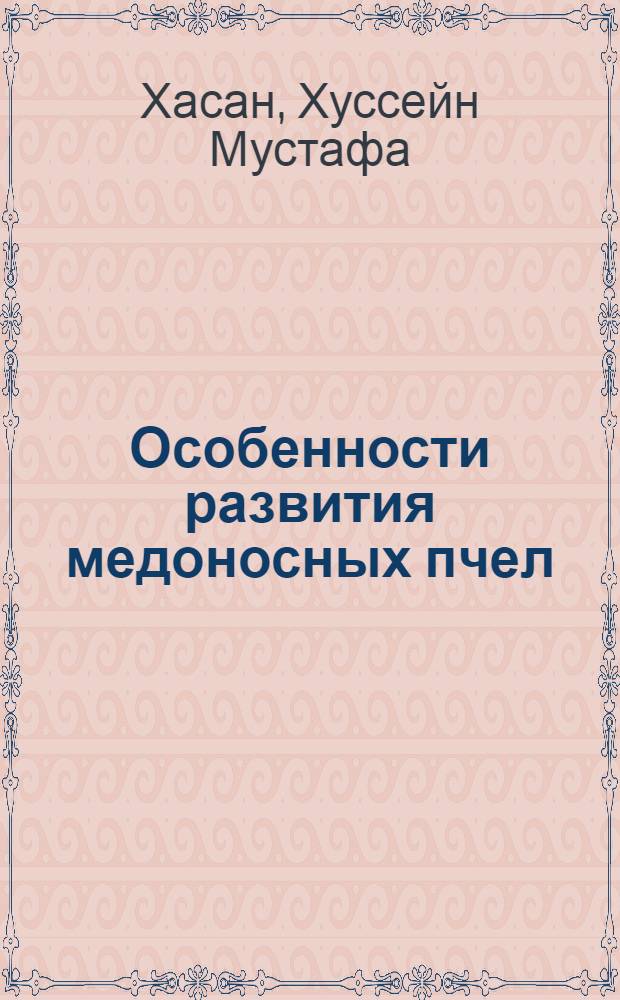 Хасан, Хуссейн Мустафа

Особенности развития медоносных пчел